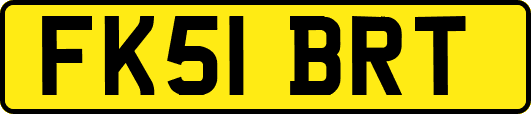 FK51 BRT